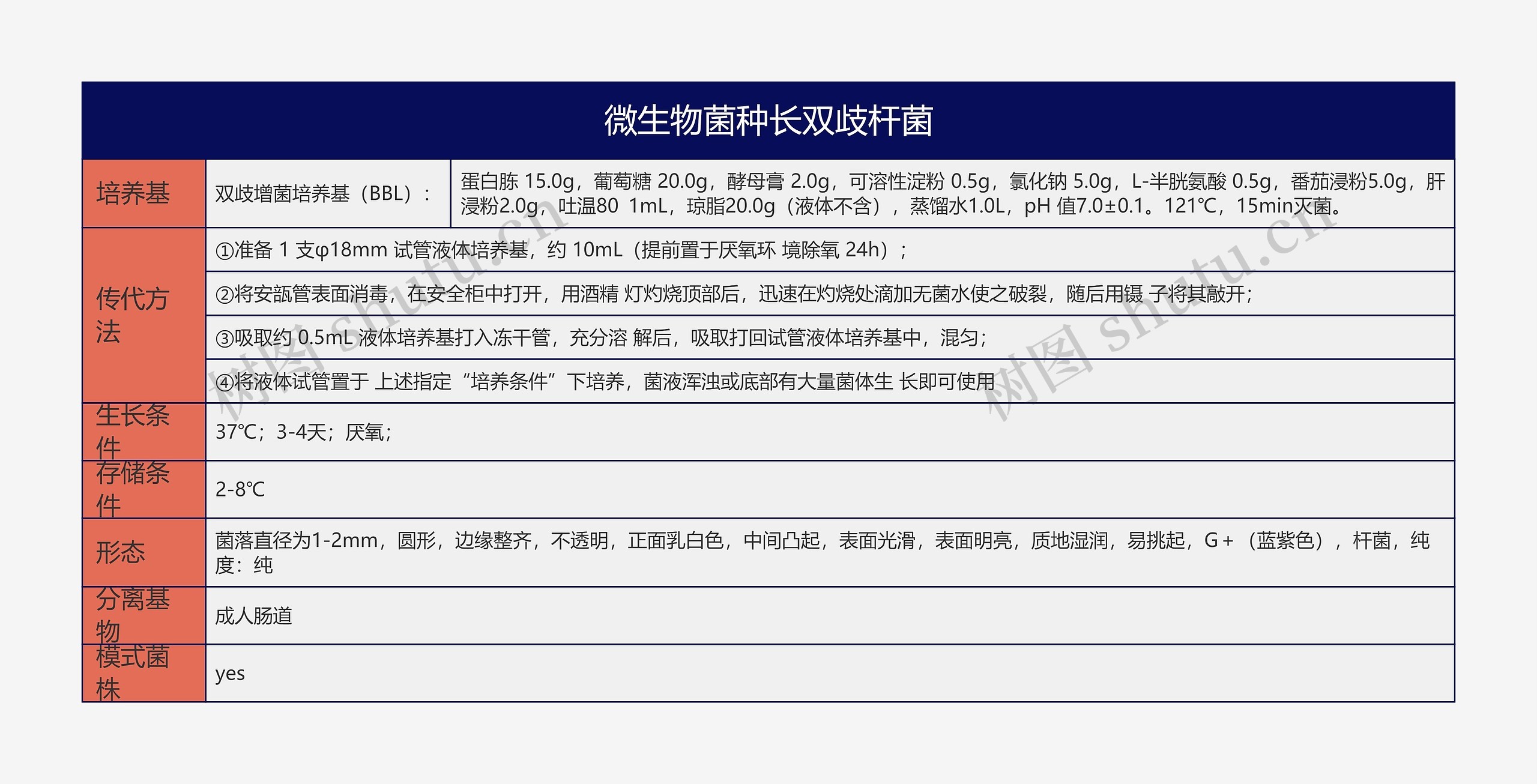 微生物菌种长双歧杆菌

| 培养基 | 双歧增菌培养基（BBL）： | 蛋白胨 15.0g，葡萄糖 20.0g，酵母膏 2.0g，可溶性淀粉 0.5g，氯化钠 5.0g，L-半胱氨酸 0.5g，番茄浸粉5.0g，肝浸粉2.0g，吐温80 1mL，琼脂20.0g（液体不含），蒸馏水1.0L，pH 值7.0±0.1。121℃，15min灭菌。 |
|---|---|---|
| 传代方法 | ①准备 1 支φ18mm 试管液体培养基，约 10mL（提前置于厌氧环 境除氧 24h）； | |
| | ②将安瓿管表面消毒，在安全柜中打开，用酒精 灯灼烧顶部后，迅速在灼烧处滴加无菌水使之破裂，随后用镊 子将其敲开； | |
| | ③吸取约 0.5mL 液体培养基打入冻干管，充分溶 解后，吸取打回试管液体培养基中，混匀； | |
| | ④将液体试管置于 上述指定“培养条件”下培养，菌液浑浊或底部有大量菌体生 长即可使用 | |
| 生长条件 | 37℃；3-4天；厌氧； | |
| 存储条件 | 2-8℃ | |
| 形态 | 菌落直径为1-2mm，圆形，边缘整齐，不透明，正面乳白色，中间凸起，表面光滑，表面明亮，质地湿润，易挑起，G+（蓝紫色），杆菌，纯度：纯 | |
| 分离基物 | 成人肠道 | |
| 模式菌株 | yes | |

树图 shutu.cn
树图 shutu.cn